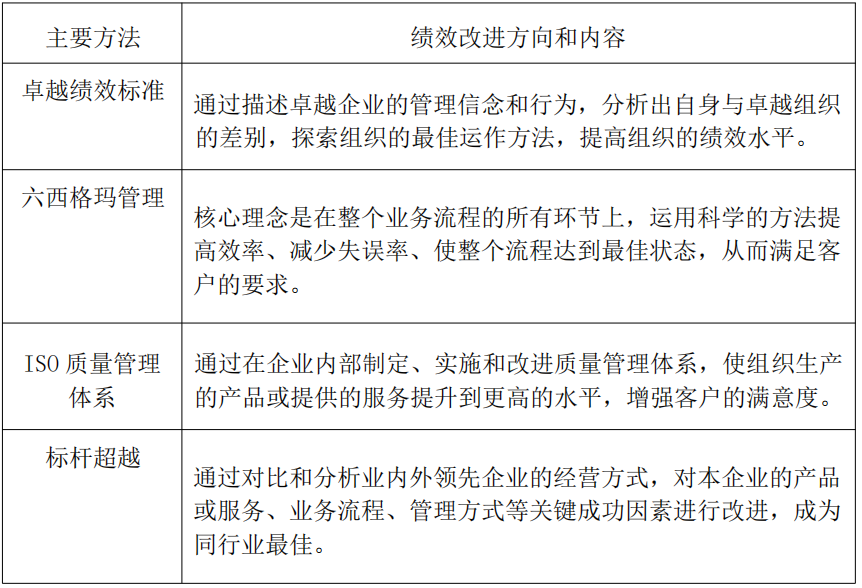 | 主要方法 | 绩效改进方向和内容 |
|---|---|
| 卓越绩效标准 | 通过描述卓越企业的管理信念和行为，分析出自身与卓越组织的差别，探索组织的最佳运作方法，提高组织的绩效水平。 |
| 六西格玛管理 | 核心理念是在整个业务流程的所有环节上，运用科学的方法提高效率、减少失误率、使整个流程达到最佳状态，从而满足客户的要求。 |
| ISO 质量管理体系 | 通过在企业内部制定、实施和改进质量管理体系，使组织生产的产品或提供的服务提升到更高的水平，增强客户的满意度。 |
| 标杆超越 | 通过对比和分析业内外领先企业的经营方式，对本企业的产品或服务、业务流程、管理方式等关键成功因素进行改进，成为同行业最佳。 |